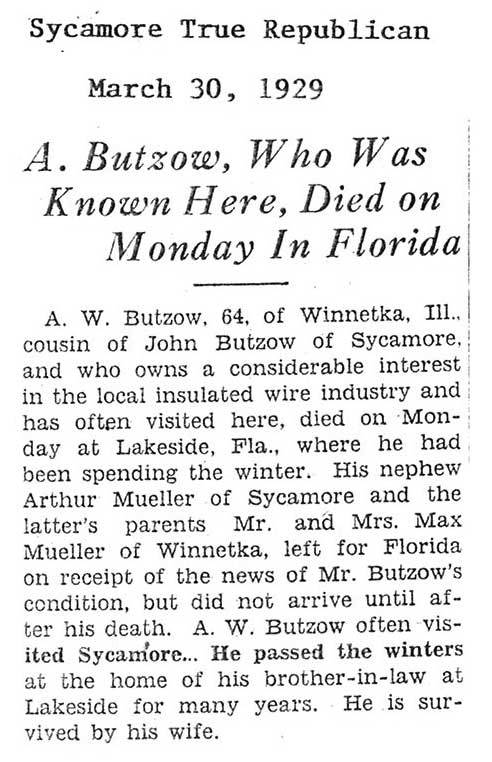 Sycamore True Republican

March 30, 1929

A. Butzow, Who Was Known Here, Died on Monday In Florida

A. W. Butzow, 64, of Winnetka, Ill., cousin of John Butzow of Sycamore, and who owns a considerable interest in the local insulated wire industry and has often visited here, died on Monday at Lakeside, Fla., where he had been spending the winter. His nephew Arthur Mueller of Sycamore and the latter's parents Mr. and Mrs. Max Mueller of Winnetka, left for Florida on receipt of the news of Mr. Butzow's condition, but did not arrive until after his death. A. W. Butzow often visited Sycamore... He passed the winters at the home of his brother-in-law at Lakeside for many years. He is survived by his wife.